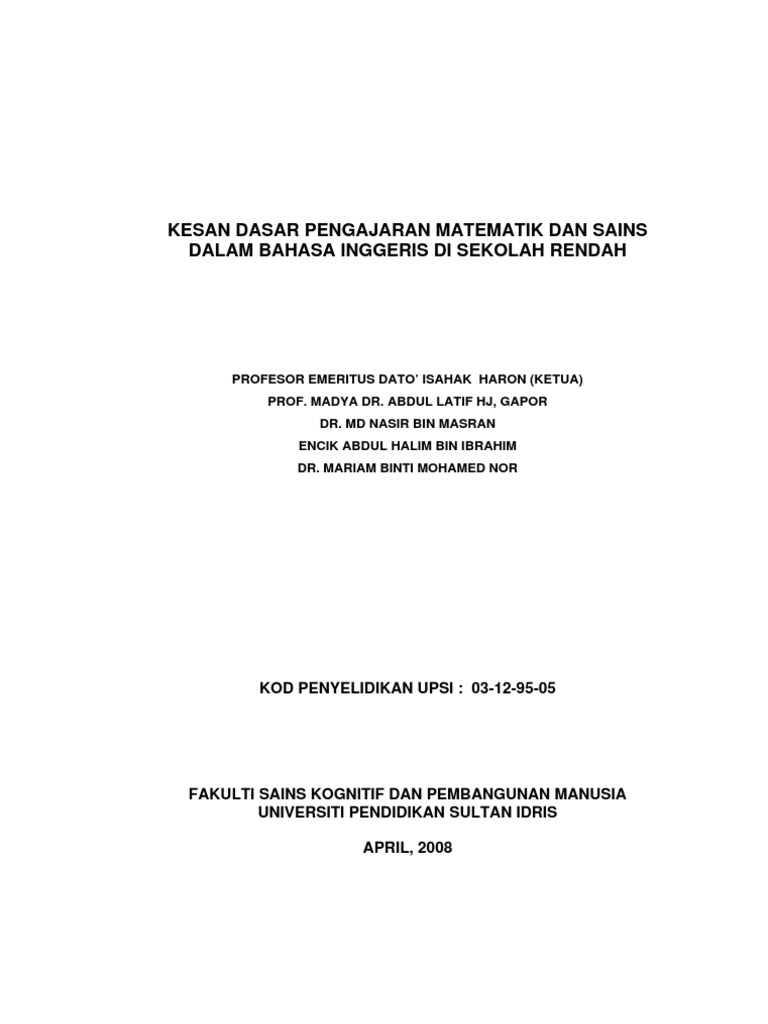 KESAN DASAR PENGAJARAN MATEMATIK DAN SAINS
DALAM BAHASA INGGERIS DI SEKOLAH RENDAH

PROFESOR EMERITUS DATO' ISAHAK HARON (KETUA)
PROF. MADYA DR. ABDUL LATIF HJ, GAPOR
DR. MD NASIR BIN MASRAN
ENCIK ABDUL HALIM BIN IBRAHIM
DR. MARIAM BINTI MOHAMED NOR

KOD PENYELIDIKAN UPSI : 03-12-95-05

FAKULTI SAINS KOGNITIF DAN PEMBANGUNAN MANUSIA
UNIVERSITI PENDIDIKAN SULTAN IDRIS

APRIL, 2008